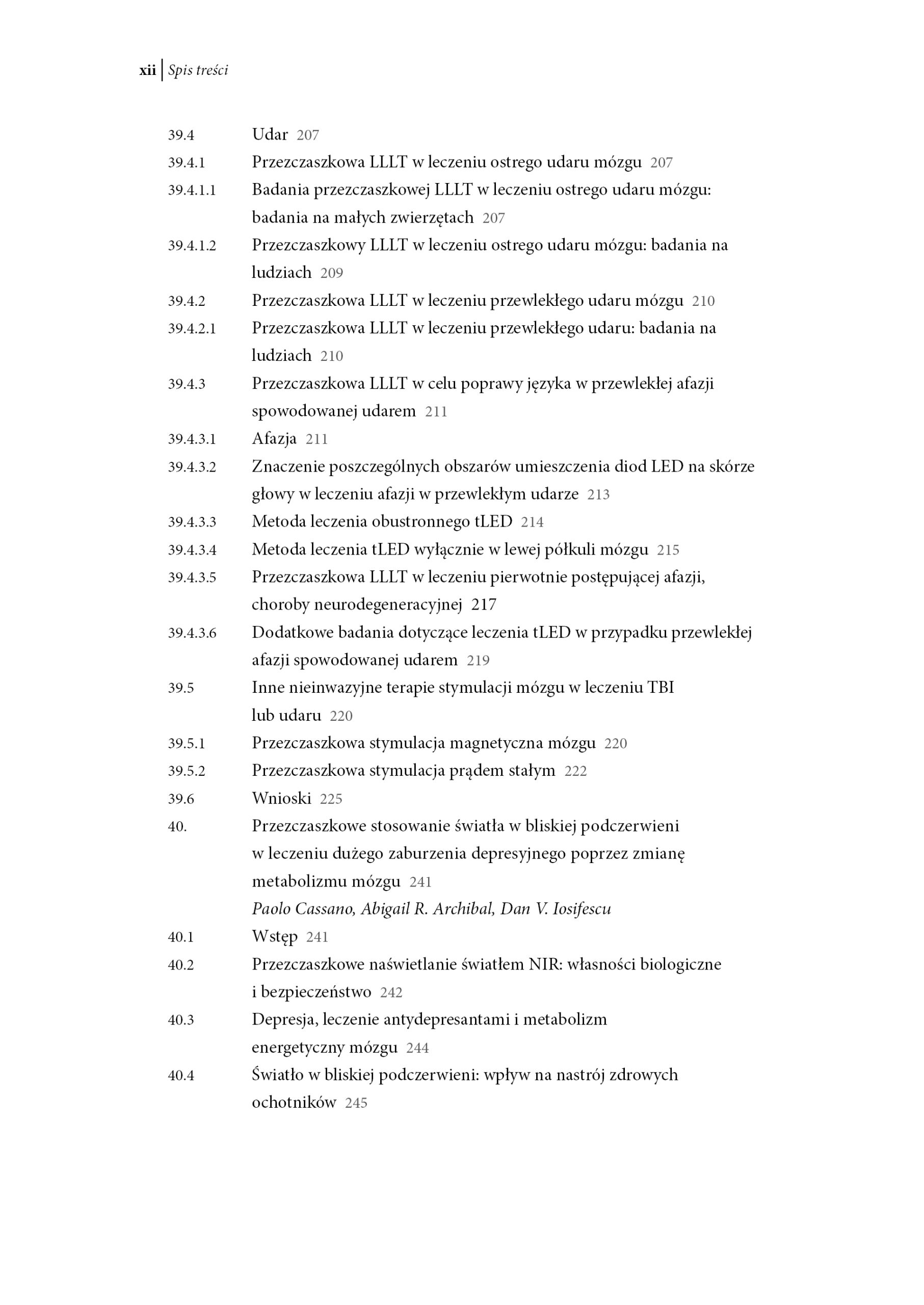 xii | Spis treści

39.4 Udar 207
39.4.1 Przezczaszkowa LLLT w leczeniu ostrego udaru mózgu 207
39.4.1.1 Badania przezczaszkowej LLLT w leczeniu ostrego udaru mózgu: badania na małych zwierzętach 207
39.4.1.2 Przezczaszkowy LLLT w leczeniu ostrego udaru mózgu: badania na ludziach 209
39.4.2 Przezczaszkowa LLLT w leczeniu przewlekłego udaru mózgu 210
39.4.2.1 Przezczaszkowa LLLT w leczeniu przewlekłego udaru: badania na ludziach 210
39.4.3 Przezczaszkowa LLLT w celu poprawy języka w przewlekłej afazji spowodowanej udarem 211
39.4.3.1 Afazja 211
39.4.3.2 Znaczenie poszczególnych obszarów umieszczenia diod LED na skórze głowy w leczeniu afazji w przewlekłym udarze 213
39.4.3.3 Metoda leczenia obustronnego tLED 214
39.4.3.4 Metoda leczenia tLED wyłącznie w lewej półkuli mózgu 215
39.4.3.5 Przezczaszkowa LLLT w leczeniu pierwotnie postępującej afazji, choroby neurodegeneracyjnej 217
39.4.3.6 Dodatkowe badania dotyczące leczenia tLED w przypadku przewlekłej afazji spowodowanej udarem 219
39.5 Inne nieinwazyjne terapie stymulacji mózgu w leczeniu TBI lub udaru 220
39.5.1 Przezczaszkowa stymulacja magnetyczna mózgu 220
39.5.2 Przezczaszkowa stymulacja prądem stałym 222
39.6 Wnioski 225
40. Przezczaszkowe stosowanie światła w bliskiej podczerwieni w leczeniu dużego zaburzenia depresyjnego poprzez zmianę metabolizmu mózgu 241
Paolo Cassano, Abigail R. Archibal, Dan V. Iosifescu
40.1 Wstęp 241
40.2 Przezczaszkowe naświetlanie światłem NIR: własności biologiczne i bezpieczeństwo 242
40.3 Depresja, leczenie antydepresantami i metabolizm energetyczny mózgu 244
40.4 Światło w bliskiej podczerwieni: wpływ na nastrój zdrowych ochotników 245